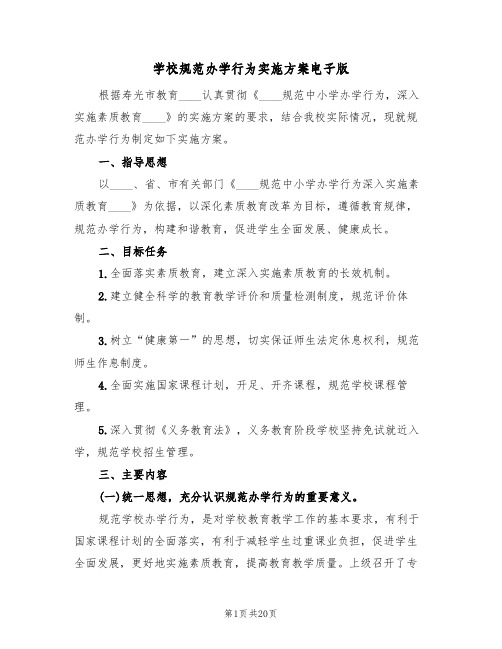 学校规范办学行为实施方案电子版

根据寿光市教育____认真贯彻《____规范中小学办学行为，深入实施素质教育____》的实施方案的要求，结合我校实际情况，现就规范办学行为制定如下实施方案。

一、指导思想

以____、省、市有关部门《____规范中小学办学行为深入实施素质教育____》为依据，以深化素质教育改革为目标，遵循教育规律，规范办学行为，构建和谐教育，促进学生全面发展、健康成长。

二、目标任务

1.全面落实素质教育，建立深入实施素质教育的长效机制。

2.建立健全科学的教育教学评价和质量检测制度，规范评价体制。

3.树立“健康第一”的思想，切实保证师生法定休息权利，规范师生作息制度。

4.全面实施国家课程计划，开足、开齐课程，规范学校课程管理。

5.深入贯彻《义务教育法》，义务教育阶段学校坚持免试就近入学，规范学校招生管理。

三、主要内容

(一)统一思想，充分认识规范办学行为的重要意义。

规范学校办学行为，是对学校教育教学工作的基本要求，有利于国家课程计划的全面落实，有利于减轻学生过重课业负担，促进学生全面发展，更好地实施素质教育，提高教育教学质量。上级召开了专

第1页 共20页